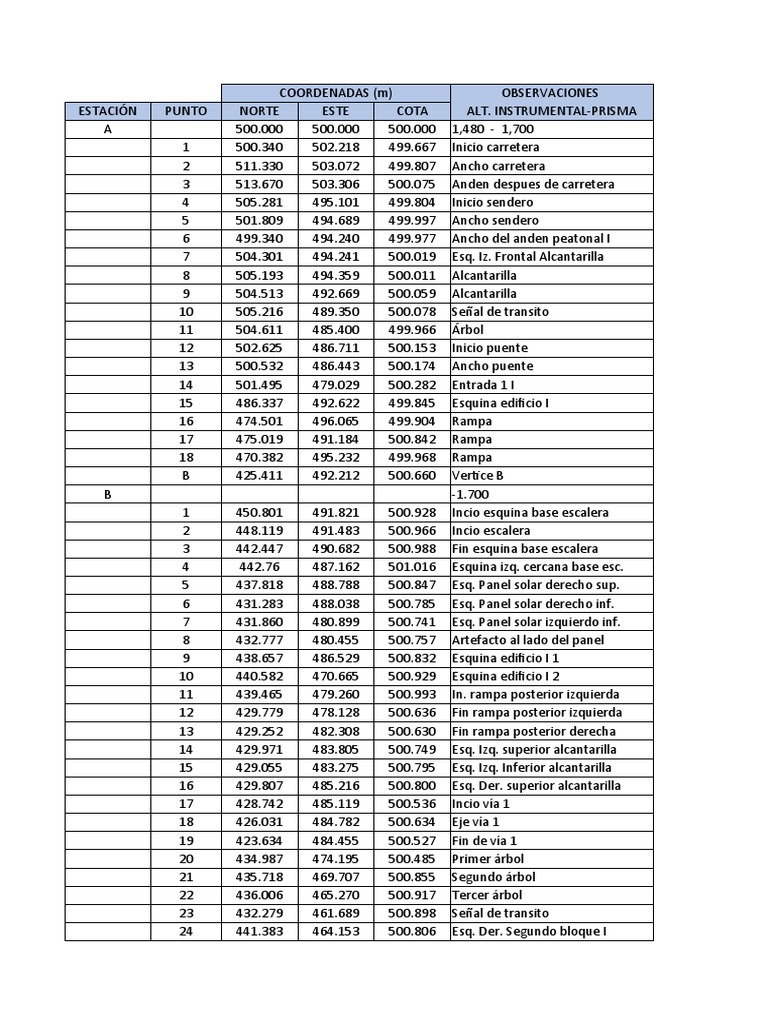 | | | COORDENADAS (m) | | | OBSERVACIONES |
|---|---|---|---|---|---|
| ESTACIÓN | PUNTO | NORTE | ESTE | COTA | ALT. INSTRUMENTAL-PRISMA |
| A | | 500.000 | 500.000 | 500.000 | 1,480 - 1,700 |
| | 1 | 500.340 | 502.218 | 499.667 | Inicio carretera |
| | 2 | 511.330 | 503.072 | 499.807 | Ancho carretera |
| | 3 | 513.670 | 503.306 | 500.075 | Anden despues de carretera |
| | 4 | 505.281 | 495.101 | 499.804 | Inicio sendero |
| | 5 | 501.809 | 494.689 | 499.997 | Ancho sendero |
| | 6 | 499.340 | 494.240 | 499.977 | Ancho del anden peatonal I |
| | 7 | 504.301 | 494.241 | 500.019 | Esq. Iz. Frontal Alcantarilla |
| | 8 | 505.193 | 494.359 | 500.011 | Alcantarilla |
| | 9 | 504.513 | 492.669 | 500.059 | Alcantarilla |
| | 10 | 505.216 | 489.350 | 500.078 | Señal de transito |
| | 11 | 504.611 | 485.400 | 499.966 | Árbol |
| | 12 | 502.625 | 486.711 | 500.153 | Inicio puente |
| | 13 | 500.532 | 486.443 | 500.174 | Ancho puente |
| | 14 | 501.495 | 479.029 | 500.282 | Entrada 1 I |
| | 15 | 486.337 | 492.622 | 499.845 | Esquina edificio I |
| | 16 | 474.501 | 496.065 | 499.904 | Rampa |
| | 17 | 475.019 | 491.184 | 500.842 | Rampa |
| | 18 | 470.382 | 495.232 | 499.968 | Rampa |
| | B | 425.411 | 492.212 | 500.660 | Vertice B |
| B | | | | | -1.700 |
| | 1 | 450.801 | 491.821 | 500.928 | Incio esquina base escalera |
| | 2 | 448.119 | 491.483 | 500.966 | Incio escalera |
| | 3 | 442.447 | 490.682 | 500.988 | Fin esquina base escalera |
| | 4 | 442.76 | 487.162 | 501.016 | Esquina izq. cercana base esc. |
| | 5 | 437.818 | 488.788 | 500.847 | Esq. Panel solar derecho sup. |
| | 6 | 431.283 | 488.038 | 500.785 | Esq. Panel solar derecho inf. |
| | 7 | 431.860 | 480.899 | 500.741 | Esq. Panel solar izquierdo inf. |
| | 8 | 432.777 | 480.455 | 500.757 | Artefacto al lado del panel |
| | 9 | 438.657 | 486.529 | 500.832 | Esquina edificio I 1 |
| | 10 | 440.582 | 470.665 | 500.929 | Esquina edificio I 2 |
| | 11 | 439.465 | 479.260 | 500.993 | In. rampa posterior izquierda |
| | 12 | 429.779 | 478.128 | 500.636 | Fin rampa posterior izquierda |
| | 13 | 429.252 | 482.308 | 500.630 | Fin rampa posterior derecha |
| | 14 | 429.971 | 483.805 | 500.749 | Esq. Izq. superior alcantarilla |
| | 15 | 429.055 | 483.275 | 500.795 | Esq. Izq. Inferior alcantarilla |
| | 16 | 429.807 | 485.216 | 500.800 | Esq. Der. superior alcantarilla |
| | 17 | 428.742 | 485.119 | 500.536 | Incio vía 1 |
| | 18 | 426.031 | 484.782 | 500.634 | Eje vía 1 |
| | 19 | 423.634 | 484.455 | 500.527 | Fin de vía 1 |
| | 20 | 434.987 | 474.195 | 500.485 | Primer árbol |
| | 21 | 435.718 | 469.707 | 500.855 | Segundo árbol |
| | 22 | 436.006 | 465.270 | 500.917 | Tercer árbol |
| | 23 | 432.279 | 461.689 | 500.898 | Señal de transito |
| | 24 | 441.383 | 464.153 | 500.806 | Esq. Der. Segundo bloque I |